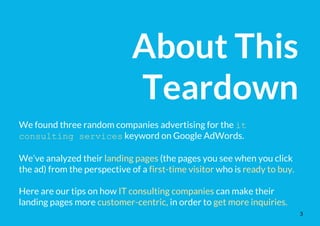 About This Teardown

We found three random companies advertising for the it consulting services keyword on Google AdWords.

We've analyzed their landing pages (the pages you see when you click the ad) from the perspective of a first-time visitor who is ready to buy.

Here are our tips on how IT consulting companies can make their landing pages more customer-centric, in order to get more inquiries.

3